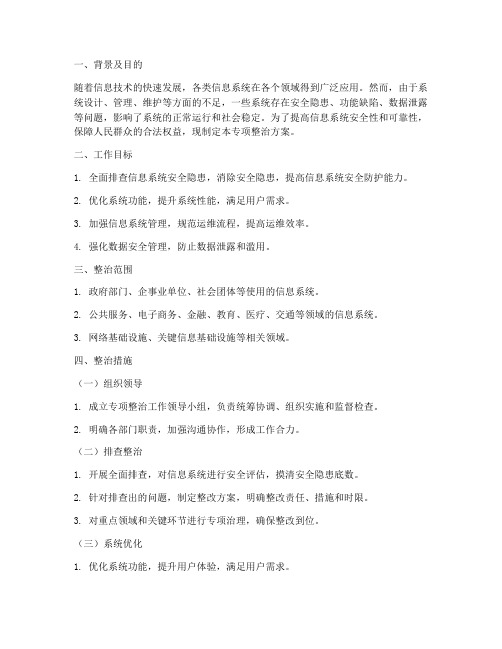 一、背景及目的

随着信息技术的快速发展，各类信息系统在各个领域得到广泛应用。然而，由于系统设计、管理、维护等方面的不足，一些系统存在安全隐患、功能缺陷、数据泄露等问题，影响了系统的正常运行和社会稳定。为了提高信息系统安全性和可靠性，保障人民群众的合法权益，现制定本专项整治方案。

二、工作目标

1. 全面排查信息系统安全隐患，消除安全隐患，提高信息系统安全防护能力。

2. 优化系统功能，提升系统性能，满足用户需求。

3. 加强信息系统管理，规范运维流程，提高运维效率。

4. 强化数据安全管理，防止数据泄露和滥用。

三、整治范围

1. 政府部门、企事业单位、社会团体等使用的信息系统。

2. 公共服务、电子商务、金融、教育、医疗、交通等领域的信息系统。

3. 网络基础设施、关键信息基础设施等相关领域。

四、整治措施

（一）组织领导

1. 成立专项整治工作领导小组，负责统筹协调、组织实施和监督检查。

2. 明确各部门职责，加强沟通协作，形成工作合力。

（二）排查整治

1. 开展全面排查，对信息系统进行安全评估，摸清安全隐患底数。

2. 针对排查出的问题，制定整改方案，明确整改责任、措施和时限。

3. 对重点领域和关键环节进行专项治理，确保整改到位。

（三）系统优化

1. 优化系统功能，提升用户体验，满足用户需求。